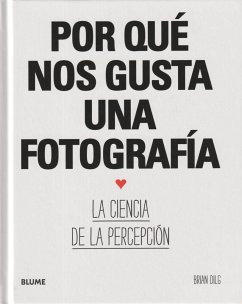 POR QUÉ NOS GUSTA UNA FOTOGRAFÍA

LA CIENCIA DE LA PERCEPCIÓN

BLUME

BRIAN DILG